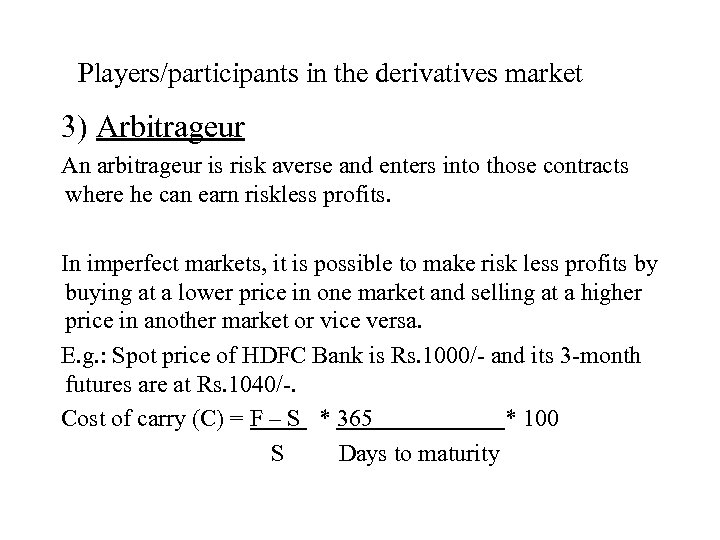 Players/participants in the derivatives market

3) Arbitrageur

An arbitrageur is risk averse and enters into those contracts where he can earn riskless profits.

In imperfect markets, it is possible to make risk less profits by buying at a lower price in one market and selling at a higher price in another market or vice versa.

E.g.: Spot price of HDFC Bank is Rs.1000/- and its 3-month futures are at Rs.1040/-.

Cost of carry (C) = $\frac{F - S}{S} * \frac{365}{\text{Days to maturity}} * 100$